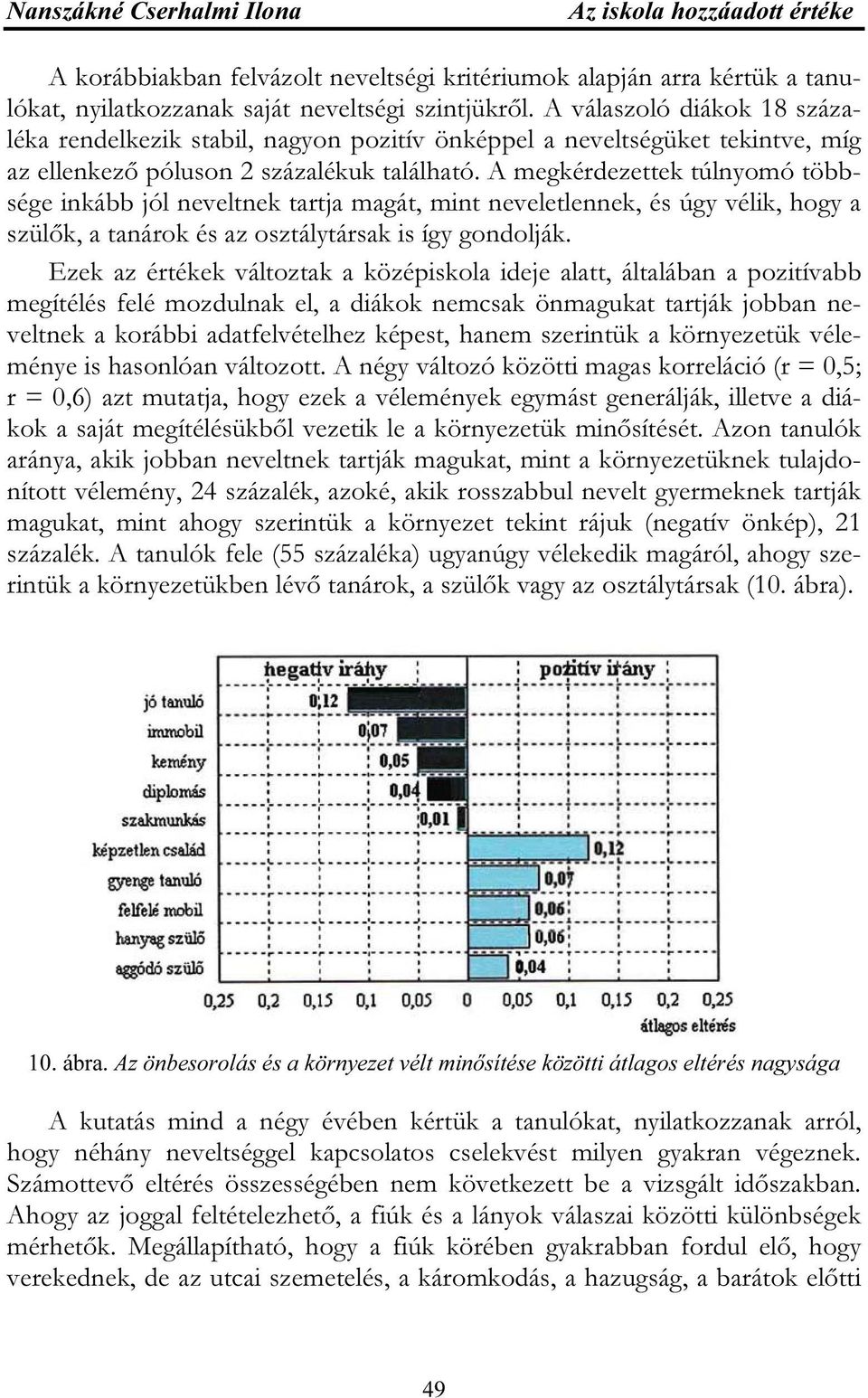 Nanszákné Cserhalmi Ilona Az iskola hozzáadott értéke

A korábbiakban felvázolt neveltségi kritériumok alapján arra kértük a tanulókat, nyilatkozzanak saját neveltségi szintjükről. A válaszoló diákok 18 százaléka rendelkezik stabil, nagyon pozitív önképpel a neveltségüket tekintve, míg az ellenkező póluson 2 százalékuk található. A megkérdezettek túlnyomó többsége inkább jól neveltnek tartja magát, mint neveletlennek, és úgy vélik, hogy a szülők, a tanárok és az osztálytársak is így gondolják.

Ezek az értékek változtak a középiskola ideje alatt, általában a pozitívabb megítélés felé mozdulnak el, a diákok nemcsak önmagukat tartják jobban neveltnek a korábbi adatfelvételhez képest, hanem szerintük a környezetük véleménye is hasonlóan változott. A négy változó közötti magas korreláció (r = 0,5; r = 0,6) azt mutatja, hogy ezek a vélemények egymást generálják, illetve a diákok a saját megítélésükből vezetik le a környezetük minősítését. Azon tanulók aránya, akik jobban neveltnek tartják magukat, mint a környezetüknek tulajdonított vélemény, 24 százalék, azoké, akik rosszabbul nevelt gyermeknek tartják magukat, mint ahogy szerintük a környezet tekint rájuk (negatív önkép), 21 százalék. A tanulók fele (55 százaléka) ugyanúgy vélekedik magáról, ahogy szerintük a környezetükben lévő tanárok, a szülők vagy az osztálytársak (10. ábra).

negatív irány
pozitív irány
jó tanuló 0,12
immobil 0,07
kemény 0,05
diplomás 0,04
szakmunkás 0,01
képzetlen család 0,12
gyenge tanuló 0,07
felfelé mobil 0,06
hanyag szülő 0,06
aggódó szülő 0,04
0,25 0,2 0,15 0,1 0,05 0 0,05 0,1 0,15 0,2 0,25
átlagos eltérés

10. ábra. Az önbesorolás és a környezet vélt minősítése közötti átlagos eltérés nagysága

A kutatás mind a négy évében kértük a tanulókat, nyilatkozzanak arról, hogy néhány neveltséggel kapcsolatos cselekvést milyen gyakran végeznek. Számottevő eltérés összességében nem következett be a vizsgált időszakban. Ahogy az joggal feltételezhető, a fiúk és a lányok válaszai közötti különbségek mérhetők. Megállapítható, hogy a fiúk körében gyakrabban fordul elő, hogy verekednek, de az utcai szemetelés, a káromkodás, a hazugság, a barátok előtti

49